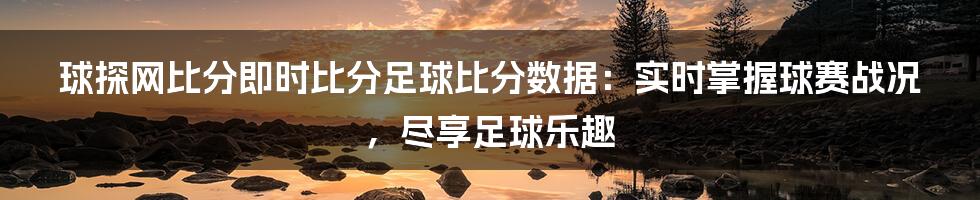 球探网比分即时比分足球比分数据：实时掌握球赛战况，尽享足球乐趣